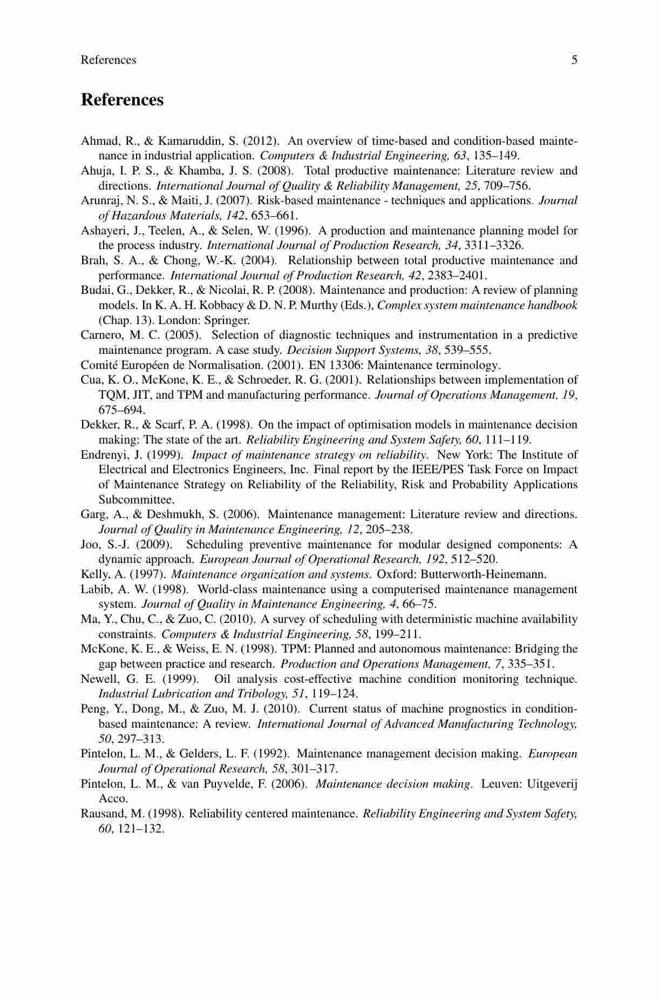 References 5

References

Ahmad, R., & Kamaruddin, S. (2012). An overview of time-based and condition-based maintenance in industrial application. Computers & Industrial Engineering, 63, 135–149.
Ahuja, I. P. S., & Khamba, J. S. (2008). Total productive maintenance: Literature review and directions. International Journal of Quality & Reliability Management, 25, 709–756.
Arunraj, N. S., & Maiti, J. (2007). Risk-based maintenance - techniques and applications. Journal of Hazardous Materials, 142, 653–661.
Ashayeri, J., Teelen, A., & Selen, W. (1996). A production and maintenance planning model for the process industry. International Journal of Production Research, 34, 3311–3326.
Brah, S. A., & Chong, W.-K. (2004). Relationship between total productive maintenance and performance. International Journal of Production Research, 42, 2383–2401.
Budai, G., Dekker, R., & Nicolai, R. P. (2008). Maintenance and production: A review of planning models. In K. A. H. Kobbacy & D. N. P. Murthy (Eds.), Complex system maintenance handbook (Chap. 13). London: Springer.
Carnero, M. C. (2005). Selection of diagnostic techniques and instrumentation in a predictive maintenance program. A case study. Decision Support Systems, 38, 539–555.
Comité Européen de Normalisation. (2001). EN 13306: Maintenance terminology.
Cua, K. O., McKone, K. E., & Schroeder, R. G. (2001). Relationships between implementation of TQM, JIT, and TPM and manufacturing performance. Journal of Operations Management, 19, 675–694.
Dekker, R., & Scarf, P. A. (1998). On the impact of optimisation models in maintenance decision making: The state of the art. Reliability Engineering and System Safety, 60, 111–119.
Endrenyi, J. (1999). Impact of maintenance strategy on reliability. New York: The Institute of Electrical and Electronics Engineers, Inc. Final report by the IEEE/PES Task Force on Impact of Maintenance Strategy on Reliability of the Reliability, Risk and Probability Applications Subcommittee.
Garg, A., & Deshmukh, S. (2006). Maintenance management: Literature review and directions. Journal of Quality in Maintenance Engineering, 12, 205–238.
Joo, S.-J. (2009). Scheduling preventive maintenance for modular designed components: A dynamic approach. European Journal of Operational Research, 192, 512–520.
Kelly, A. (1997). Maintenance organization and systems. Oxford: Butterworth-Heinemann.
Labib, A. W. (1998). World-class maintenance using a computerised maintenance management system. Journal of Quality in Maintenance Engineering, 4, 66–75.
Ma, Y., Chu, C., & Zuo, C. (2010). A survey of scheduling with deterministic machine availability constraints. Computers & Industrial Engineering, 58, 199–211.
McKone, K. E., & Weiss, E. N. (1998). TPM: Planned and autonomous maintenance: Bridging the gap between practice and research. Production and Operations Management, 7, 335–351.
Newell, G. E. (1999). Oil analysis cost-effective machine condition monitoring technique. Industrial Lubrication and Tribology, 51, 119–124.
Peng, Y., Dong, M., & Zuo, M. J. (2010). Current status of machine prognostics in condition-based maintenance: A review. International Journal of Advanced Manufacturing Technology, 50, 297–313.
Pintelon, L. M., & Gelders, L. F. (1992). Maintenance management decision making. European Journal of Operational Research, 58, 301–317.
Pintelon, L. M., & van Puyvelde, F. (2006). Maintenance decision making. Leuven: Uitgeverij Acco.
Rausand, M. (1998). Reliability centered maintenance. Reliability Engineering and System Safety, 60, 121–132.